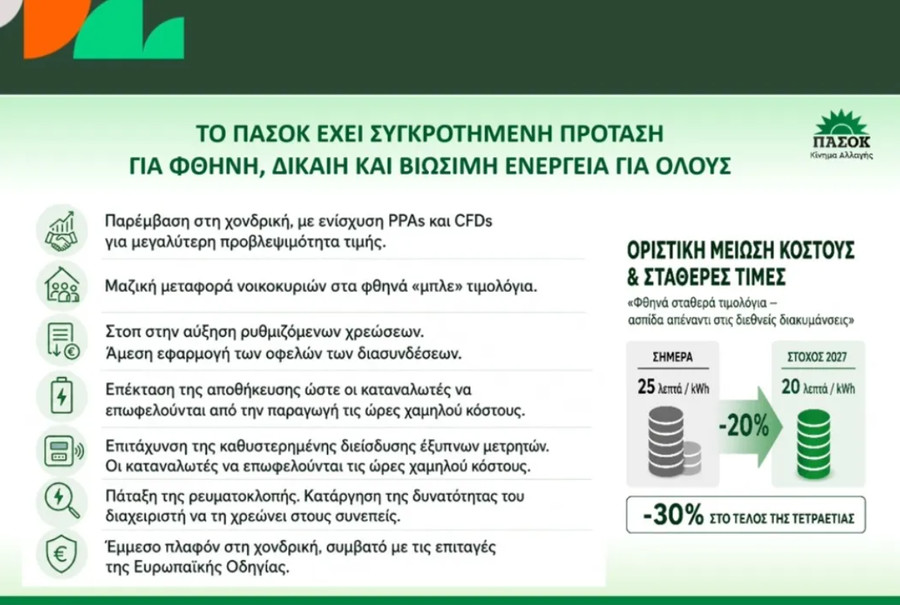 ΤΟ ΠΑΣΟΚ ΕΧΕΙ ΣΥΓΚΡΟΤΗΜΕΝΗ ΠΡΟΤΑΣΗ
ΓΙΑ ΦΘΗΝΗ, ΔΙΚΑΙΗ ΚΑΙ ΒΙΩΣΙΜΗ ΕΝΕΡΓΕΙΑ ΓΙΑ ΟΛΟΥΣ

ΠΑΣΟΚ
Κίνημα Αλλαγής

Παρέμβαση στη χονδρική, με ενίσχυση PPAs και CFDs για μεγαλύτερη προβλεψιμότητα τιμής.

Μαζική μεταφορά νοικοκυριών στα φθηνά «μπλε» τιμολόγια.

Στοπ στην αύξηση ρυθμιζόμενων χρεώσεων. Άμεση εφαρμογή των οφελών των διασυνδέσεων.

Επέκταση της αποθήκευσης ώστε οι καταναλωτές να επωφελούνται από την παραγωγή τις ώρες χαμηλού κόστους.

Επιτάχυνση της καθυστερημένης διείσδυσης έξυπνων μετρητών. Οι καταναλωτές να επωφελούνται τις ώρες χαμηλού κόστους.

Πάταξη της ρευματοκλοπής. Κατάργηση της δυνατότητας του διαχειριστή να τη χρεώνει στους συνεπείς.

Έμμεσο πλαφόν στη χονδρική, συμβατό με τις επιταγές της Ευρωπαϊκής Οδηγίας.

ΟΡΙΣΤΙΚΗ ΜΕΙΩΣΗ ΚΟΣΤΟΥΣ
& ΣΤΑΘΕΡΕΣ ΤΙΜΕΣ
«Φθηνά σταθερά τιμολόγια –
ασπίδα απέναντι στις διεθνείς διακυμάνσεις»

ΣΗΜΕΡΑ
25 λεπτά / kWh

-20%

ΣΤΟΧΟΣ 2027
20 λεπτά / kWh

-30% ΣΤΟ ΤΕΛΟΣ ΤΗΣ ΤΕΤΡΑΕΤΙΑΣ